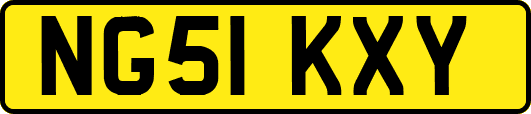 NG51 KXY